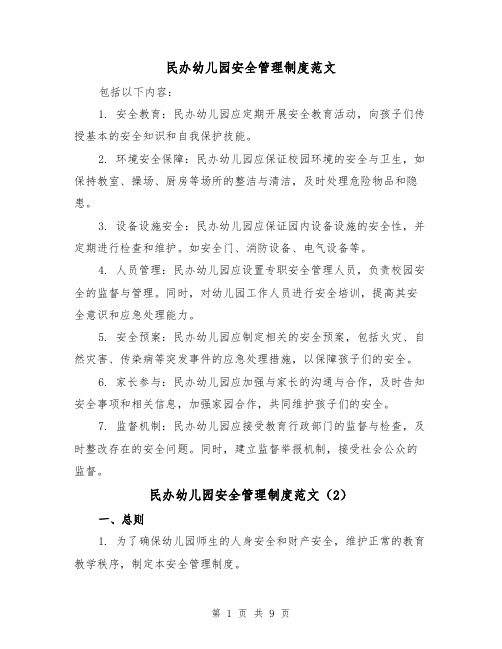 民办幼儿园安全管理制度范文

包括以下内容：

1. 安全教育：民办幼儿园应定期开展安全教育活动，向孩子们传授基本的安全知识和自我保护技能。

2. 环境安全保障：民办幼儿园应保证校园环境的安全与卫生，如保持教室、操场、厨房等场所的整洁与清洁，及时处理危险物品和隐患。

3. 设备设施安全：民办幼儿园应保证园内设备设施的安全性，并定期进行检查和维护。如安全门、消防设备、电气设备等。

4. 人员管理：民办幼儿园应设置专职安全管理人员，负责校园安全的监督与管理。同时，对幼儿园工作人员进行安全培训，提高其安全意识和应急处理能力。

5. 安全预案：民办幼儿园应制定相关的安全预案，包括火灾、自然灾害、传染病等突发事件的应急处理措施，以保障孩子们的安全。

6. 家长参与：民办幼儿园应加强与家长的沟通与合作，及时告知安全事项和相关信息，加强家园合作，共同维护孩子们的安全。

7. 监督机制：民办幼儿园应接受教育行政部门的监督与检查，及时整改存在的安全问题。同时，建立监督举报机制，接受社会公众的监督。

民办幼儿园安全管理制度范文（2）

一、总则

1. 为了确保幼儿园师生的人身安全和财产安全，维护正常的教育教学秩序，制定本安全管理制度。

第 1 页 共 9 页